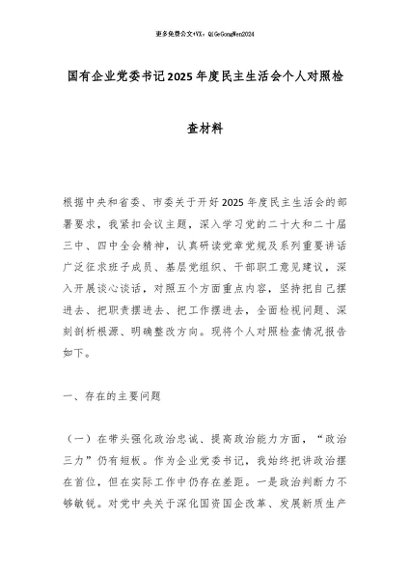 更多免费公文+VX：QiGeGongWen2024

国有企业党委书记2025年度民主生活会个人对照检查材料

根据中央和省委、市委关于开好2025年度民主生活会的部署要求，我紧扣会议主题，深入学习党的二十大和二十届三中、四中全会精神，认真研读党章党规及系列重要讲话广泛征求班子成员、基层党组织、干部职工意见建议，深入开展谈心谈话，对照五个方面重点内容，坚持把自己摆进去、把职责摆进去、把工作摆进去，全面检视问题、深刻剖析根源、明确整改方向。现将个人对照检查情况报告如下。

一、存在的主要问题

（一）在带头强化政治忠诚、提高政治能力方面，“政治三力”仍有短板。作为企业党委书记，我始终把讲政治摆在首位，但在实际工作中仍存在差距。一是政治判断力不够敏锐。对党中央关于深化国资国企改革、发展新质生产